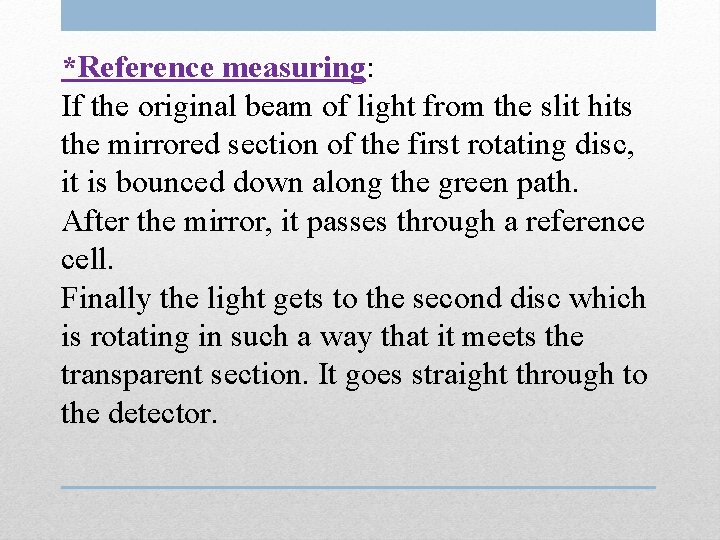 *Reference measuring:
If the original beam of light from the slit hits the mirrored section of the first rotating disc, it is bounced down along the green path.
After the mirror, it passes through a reference cell.
Finally the light gets to the second disc which is rotating in such a way that it meets the transparent section. It goes straight through to the detector.